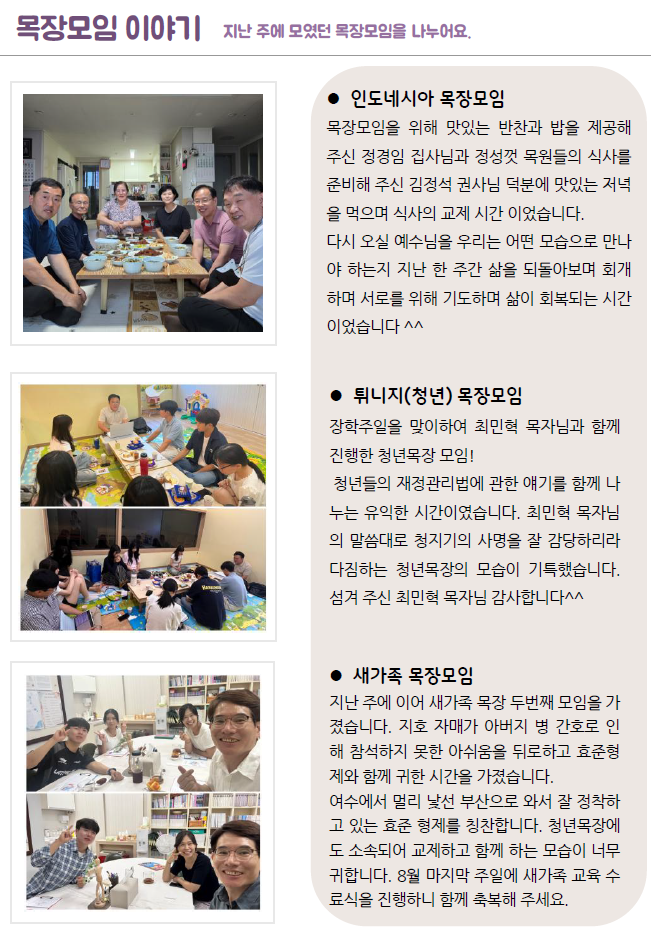 목장모임 이야기 지난 주에 모였던 목장모임을 나누어요.

● 인도네시아 목장모임

목장모임을 위해 맛있는 반찬과 밥을 제공해 주신 정경임 집사님과 정성껏 목원들의 식사를 준비해 주신 김정석 권사님 덕분에 맛있는 저녁을 먹으며 식사의 교제 시간 이었습니다.

다시 오실 예수님을 우리는 어떤 모습으로 만나야 하는지 지난 한 주간 삶을 되돌아보며 회개하며 서로를 위해 기도하며 삶이 회복되는 시간이었습니다 ^^

● 튀니지(청년) 목장모임

장학주일을 맞이하여 최민혁 목자님과 함께 진행한 청년목장 모임!

청년들의 재정관리법에 관한 얘기를 함께 나누는 유익한 시간이였습니다. 최민혁 목자님의 말씀대로 청지기의 사명을 잘 감당하리라 다짐하는 청년목장의 모습이 기특했습니다. 섬겨 주신 최민혁 목자님 감사합니다^^

● 새가족 목장모임

지난 주에 이어 새가족 목장 두번째 모임을 가졌습니다. 지호 자매가 아버지 병 간호로 인해 참석하지 못한 아쉬움을 뒤로하고 효준형제와 함께 귀한 시간을 가졌습니다.

여수에서 멀리 낯선 부산으로 와서 잘 정착하고 있는 효준 형제를 칭찬합니다. 청년목장에도 소속되어 교제하고 함께 하는 모습이 너무 귀합니다. 8월 마지막 주일에 새가족 교육 수료식을 진행하니 함께 축복해 주세요.